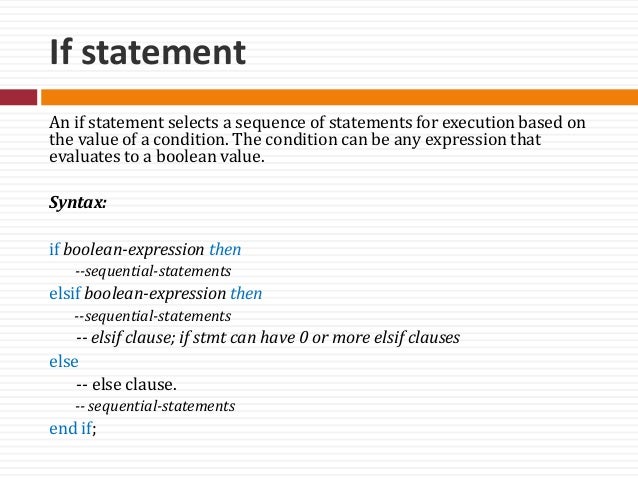 If statement

An if statement selects a sequence of statements for execution based on the value of a condition. The condition can be any expression that evaluates to a boolean value.

Syntax:

if boolean-expression then
--sequential-statements
elsif boolean-expression then
--sequential-statements
-- elsif clause; if stmt can have 0 or more elsif clauses
else
-- else clause.
-- sequential-statements
end if;